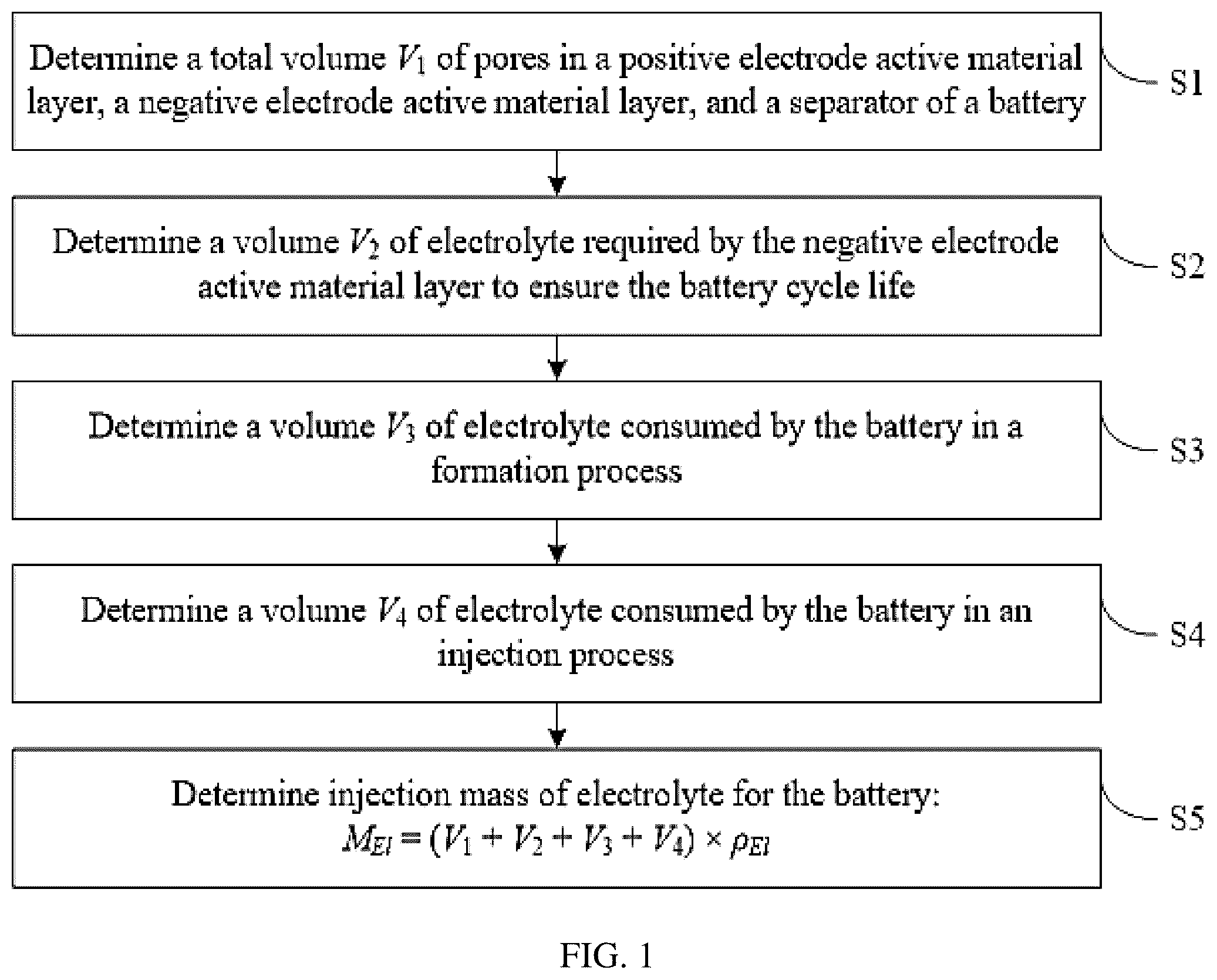 Determine a total volume $V_1$ of pores in a positive electrode active material layer, a negative electrode active material layer, and a separator of a battery

S1

Determine a volume $V_2$ of electrolyte required by the negative electrode active material layer to ensure the battery cycle life

S2

Determine a volume $V_3$ of electrolyte consumed by the battery in a formation process

S3

Determine a volume $V_4$ of electrolyte consumed by the battery in an injection process

S4

Determine injection mass of electrolyte for the battery: $M_{El} = (V_1 + V_2 + V_3 + V_4) \times \rho_{El}$

S5

FIG. 1